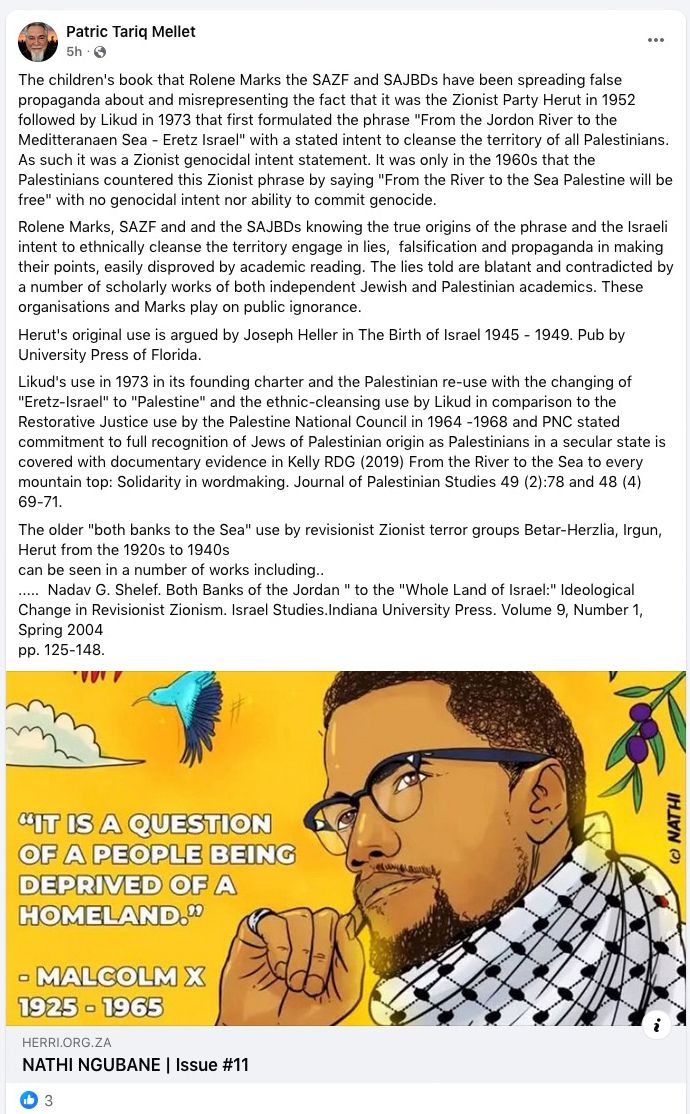 Patric Tariq Mellet
5h ·

The children's book that Rolene Marks the SAZF and SAJBDs have been spreading false propaganda about and misrepresenting the fact that it was the Zionist Party Herut in 1952 followed by Likud in 1973 that first formulated the phrase "From the Jordon River to the Meditteranaen Sea - Eretz Israel" with a stated intent to cleanse the territory of all Palestinians. As such it was a Zionist genocidal intent statement. It was only in the 1960s that the Palestinians countered this Zionist phrase by saying "From the River to the Sea Palestine will be free" with no genocidal intent nor ability to commit genocide.

Rolene Marks, SAZF and and the SAJBDs knowing the true origins of the phrase and the Israeli intent to ethnically cleanse the territory engage in lies, falsification and propaganda in making their points, easily disproved by academic reading. The lies told are blatant and contradicted by a number of scholarly works of both independent Jewish and Palestinian academics. These organisations and Marks play on public ignorance.

Herut's original use is argued by Joseph Heller in The Birth of Israel 1945 - 1949. Pub by University Press of Florida.

Likud's use in 1973 in its founding charter and the Palestinian re-use with the changing of "Eretz-Israel" to "Palestine" and the ethnic-cleansing use by Likud in comparison to the Restorative Justice use by the Palestine National Council in 1964 -1968 and PNC stated commitment to full recognition of Jews of Palestinian origin as Palestinians in a secular state is covered with documentary evidence in Kelly RDG (2019) From the River to the Sea to every mountain top: Solidarity in wordmaking. Journal of Palestinian Studies 49 (2):78 and 48 (4) 69-71.

The older "both banks to the Sea" use by revisionist Zionist terror groups Betar-Herzlia, Irgun, Herut from the 1920s to 1940s
can be seen in a number of works including..
..... Nadav G. Shelef. Both Banks of the Jordan " to the "Whole Land of Israel:" Ideological Change in Revisionist Zionism. Israel Studies.Indiana University Press. Volume 9, Number 1, Spring 2004
pp. 125-148.

"IT IS A QUESTION OF A PEOPLE BEING DEPRIVED OF A HOMELAND."
- MALCOLM X
1925 - 1965

(c) NATHI

HERRI.ORG.ZA
NATHI NGUBANE | Issue #11

3